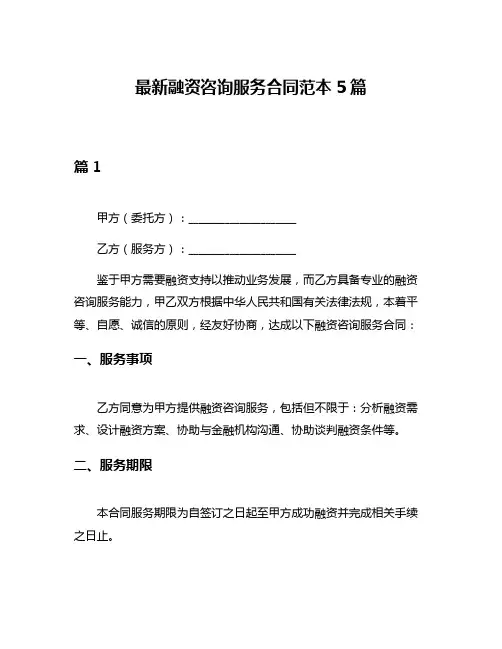 最新融资咨询服务合同范本 5 篇

篇 1

甲方（委托方）：____________________

乙方（服务方）：____________________

鉴于甲方需要融资支持以推动业务发展，而乙方具备专业的融资咨询服务能力，甲乙双方根据中华人民共和国有关法律法规，本着平等、自愿、诚信的原则，经友好协商，达成以下融资咨询服务合同：

一、服务事项

乙方同意为甲方提供融资咨询服务，包括但不限于：分析融资需求、设计融资方案、协助与金融机构沟通、协助谈判融资条件等。

二、服务期限

本合同服务期限为自签订之日起至甲方成功融资并完成相关手续之日止。